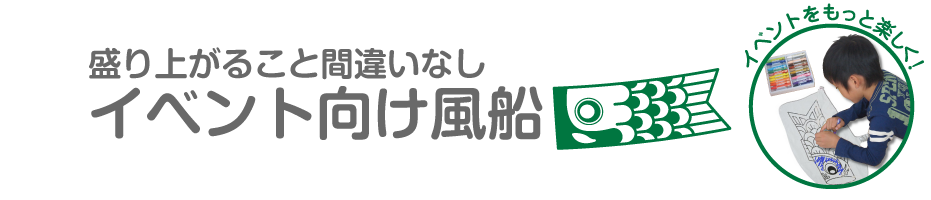 盛り上がること間違いなし
イベント向け風船

イベントをもっと楽しく!